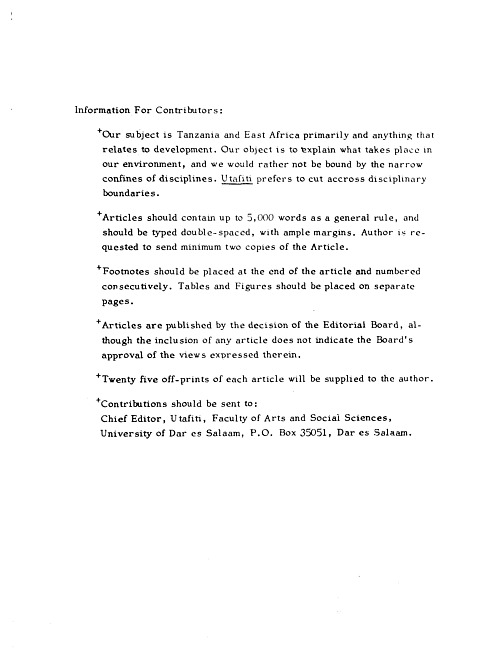 Information For Contributors:

+Our subject is Tanzania and East Africa primarily and anything that relates to development. Our object is to explain what takes place in our environment, and we would rather not be bound by the narrow confines of disciplines. Utafiti prefers to cut accross disciplinary boundaries.

+Articles should contain up to 5,000 words as a general rule, and should be typed double-spaced, with ample margins. Author is requested to send minimum two copies of the Article.

+Footnotes should be placed at the end of the article and numbered consecutively. Tables and Figures should be placed on separate pages.

+Articles are published by the decision of the Editorial Board, although the inclusion of any article does not indicate the Board's approval of the views expressed therein.

+Twenty five off-prints of each article will be supplied to the author.

+Contributions should be sent to:
Chief Editor, Utafiti, Faculty of Arts and Social Sciences, University of Dar es Salaam, P.O. Box 35051, Dar es Salaam.